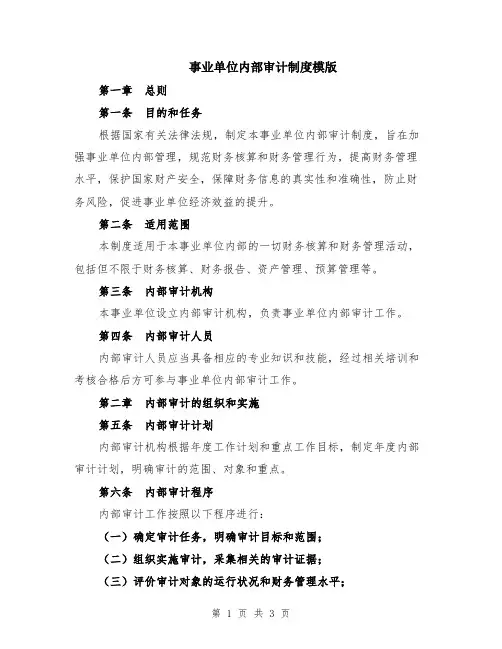 事业单位内部审计制度模版

第一章　总则

第一条　目的和任务

根据国家有关法律法规，制定本事业单位内部审计制度，旨在加强事业单位内部管理，规范财务核算和财务管理行为，提高财务管理水平，保护国家财产安全，保障财务信息的真实性和准确性，防止财务风险，促进事业单位经济效益的提升。

第二条　适用范围

本制度适用于本事业单位内部的一切财务核算和财务管理活动，包括但不限于财务核算、财务报告、资产管理、预算管理等。

第三条　内部审计机构

本事业单位设立内部审计机构，负责事业单位内部审计工作。

第四条　内部审计人员

内部审计人员应当具备相应的专业知识和技能，经过相关培训和考核合格后方可参与事业单位内部审计工作。

第二章　内部审计的组织和实施

第五条　内部审计计划

内部审计机构根据年度工作计划和重点工作目标，制定年度内部审计计划，明确审计的范围、对象和重点。

第六条　内部审计程序

内部审计工作按照以下程序进行：

（一）确定审计任务，明确审计目标和范围；

（二）组织实施审计，采集相关的审计证据；

（三）评价审计对象的运行状况和财务管理水平；

第 1 页 共 3 页